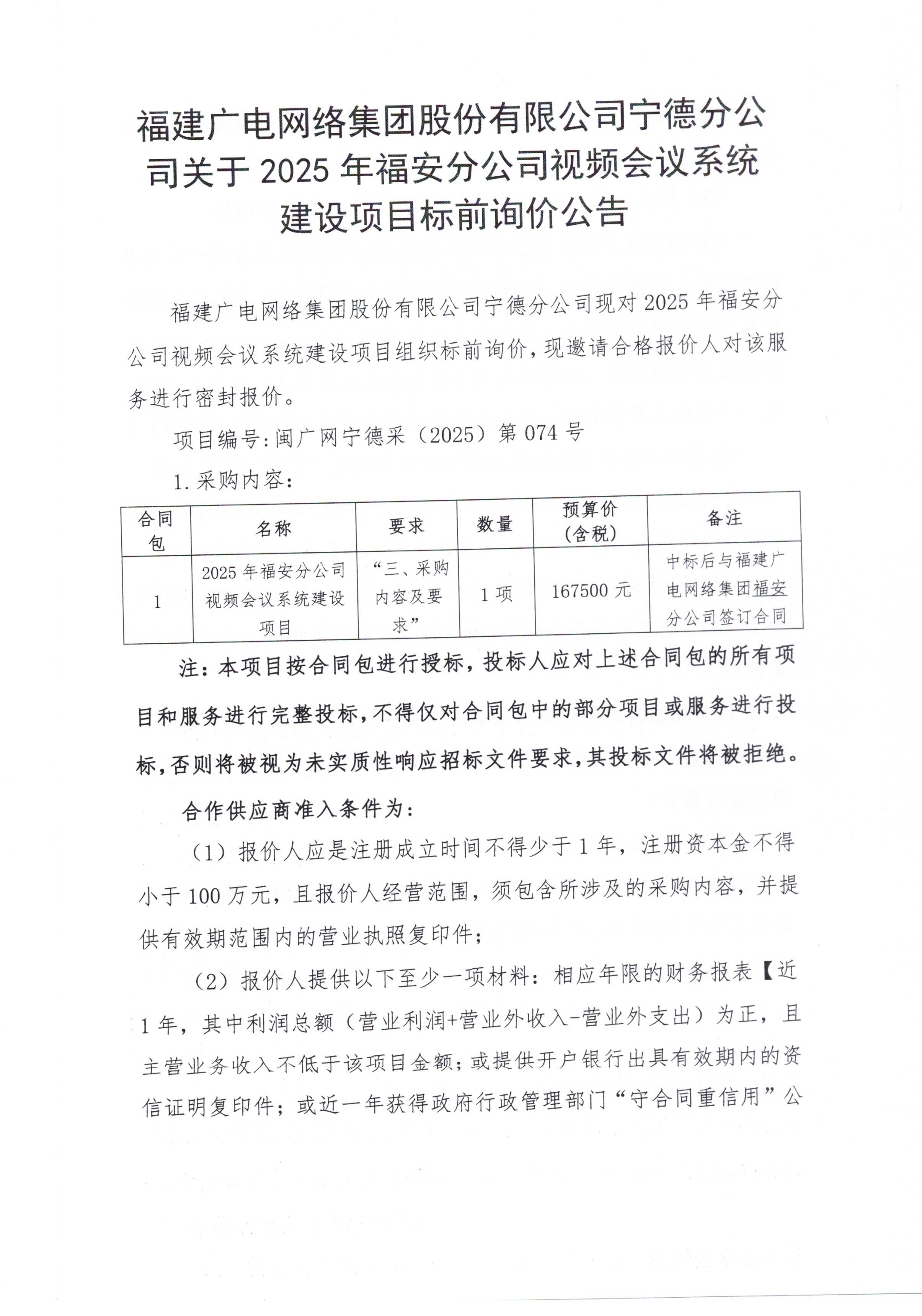 福建广电网络集团股份有限公司宁德分公司关于 2025 年福安分公司视频会议系统建设项目标前询价公告

福建广电网络集团股份有限公司宁德分公司现对 2025 年福安分公司视频会议系统建设项目组织标前询价，现邀请合格报价人对该服务进行密封报价。

项目编号:闽广网宁德采（2025）第 074 号

1.采购内容：

| 合同包 | 名称 | 要求 | 数量 | 预算价（含税） | 备注 |
|---|---|---|---|---|---|
| 1 | 2025 年福安分公司视频会议系统建设项目 | “三、采购内容及要求” | 1 项 | 167500 元 | 中标后与福建广电网络集团福安分公司签订合同 |

注：本项目按合同包进行授标，投标人应对上述合同包的所有项目和服务进行完整投标，不得仅对合同包中的部分项目或服务进行投标，否则将被视为未实质性响应招标文件要求，其投标文件将被拒绝。

合作供应商准入条件为：

（1）报价人应是注册成立时间不得少于 1 年，注册资本金不得小于 100 万元，且报价人经营范围，须包含所涉及的采购内容，并提供有效期范围内的营业执照复印件；

（2）报价人提供以下至少一项材料：相应年限的财务报表【近 1 年，其中利润总额（营业利润+营业外收入-营业外支出）为正，且主营业务收入不低于该项目金额；或提供开户银行出具有效期内的资信证明复印件；或近一年获得政府行政管理部门“守合同重信用”公